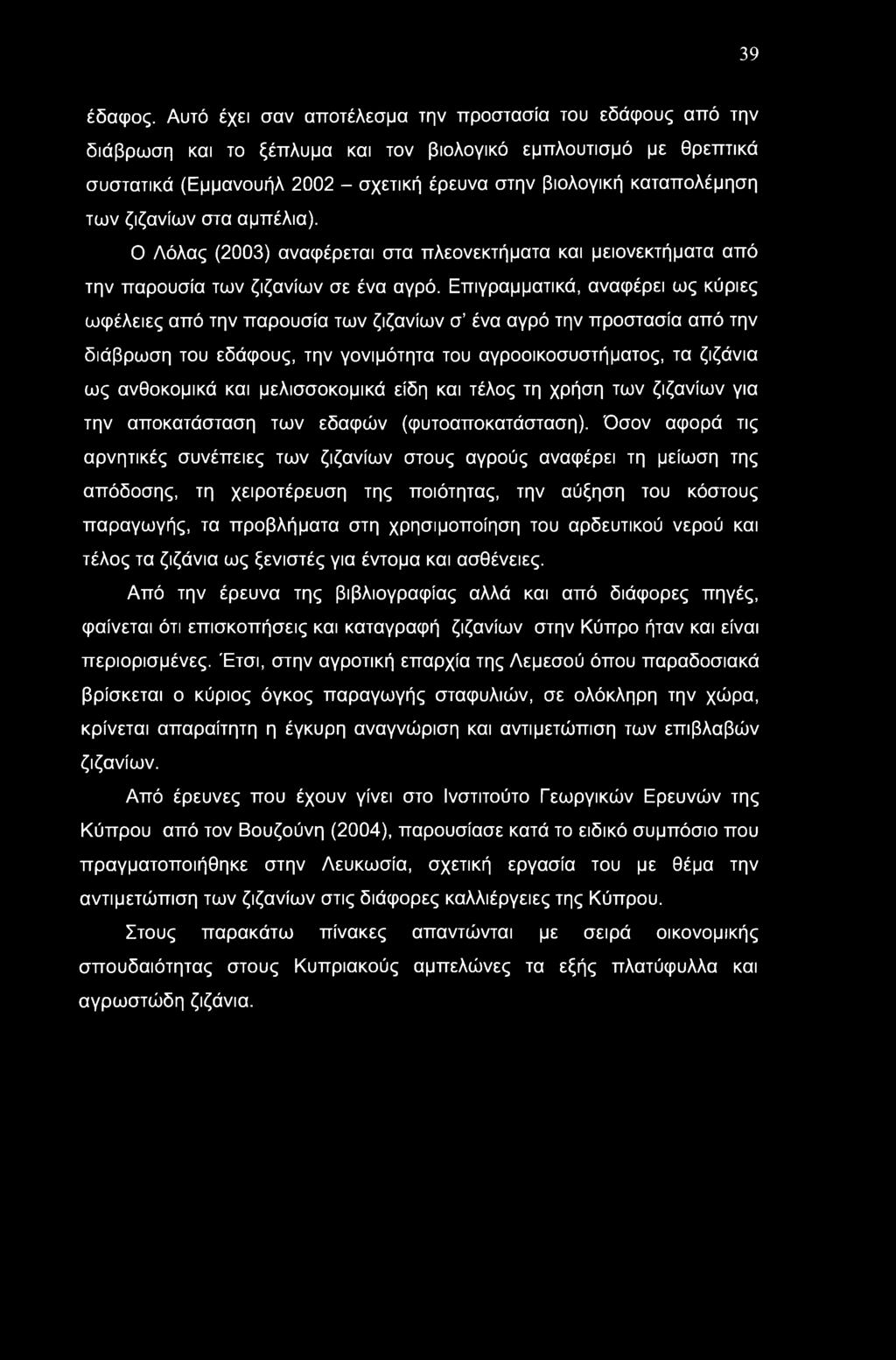 39

έδαφος. Αυτό έχει σαν αποτέλεσμα την προστασία του εδάφους από την διάβρωση και το ξέπλυμα και τον βιολογικό εμπλουτισμό με θρεπτικά συστατικά (Εμμανουήλ 2002 – σχετική έρευνα στην βιολογική καταπολέμηση των ζιζανίων στα αμπέλια).

Ο Λόλας (2003) αναφέρεται στα πλεονεκτήματα και μειονεκτήματα από την παρουσία των ζιζανίων σε ένα αγρό. Επιγραμματικά, αναφέρει ως κύριες ωφέλειες από την παρουσία των ζιζανίων σ' ένα αγρό την προστασία από την διάβρωση του εδάφους, την γονιμότητα του αγροοικοσυστήματος, τα ζιζάνια ως ανθοκομικά και μελισσοκομικά είδη και τέλος τη χρήση των ζιζανίων για την αποκατάσταση των εδαφών (φυτοαποκατάσταση). Όσον αφορά τις αρνητικές συνέπειες των ζιζανίων στους αγρούς αναφέρει τη μείωση της απόδοσης, τη χειροτέρευση της ποιότητας, την αύξηση του κόστους παραγωγής, τα προβλήματα στη χρησιμοποίηση του αρδευτικού νερού και τέλος τα ζιζάνια ως ξενιστές για έντομα και ασθένειες.

Από την έρευνα της βιβλιογραφίας αλλά και από διάφορες πηγές, φαίνεται ότι επισκοπήσεις και καταγραφή ζιζανίων στην Κύπρο ήταν και είναι περιορισμένες. Έτσι, στην αγροτική επαρχία της Λεμεσού όπου παραδοσιακά βρίσκεται ο κύριος όγκος παραγωγής σταφυλιών, σε ολόκληρη την χώρα, κρίνεται απαραίτητη η έγκυρη αναγνώριση και αντιμετώπιση των επιβλαβών ζιζανίων.

Από έρευνες που έχουν γίνει στο Ινστιτούτο Γεωργικών Ερευνών της Κύπρου από τον Βουζούνη (2004), παρουσίασε κατά το ειδικό συμπόσιο που πραγματοποιήθηκε στην Λευκωσία, σχετική εργασία του με θέμα την αντιμετώπιση των ζιζανίων στις διάφορες καλλιέργειες της Κύπρου.

Στους παρακάτω πίνακες απαντώνται με σειρά οικονομικής σπουδαιότητας στους Κυπριακούς αμπελώνες τα εξής πλατύφυλλα και αγρωστώδη ζιζάνια.